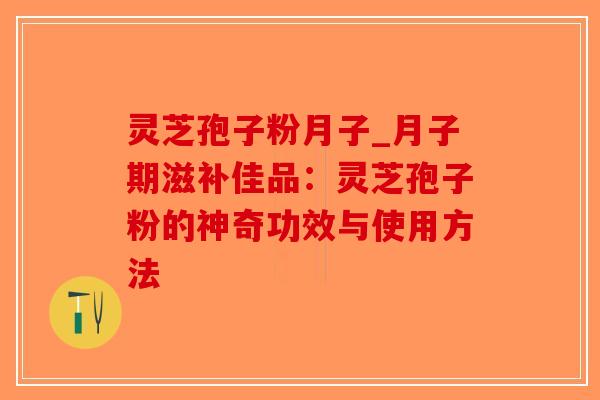 灵芝孢子粉月子_月子期滋补佳品：灵芝孢子粉的神奇功效与使用方法